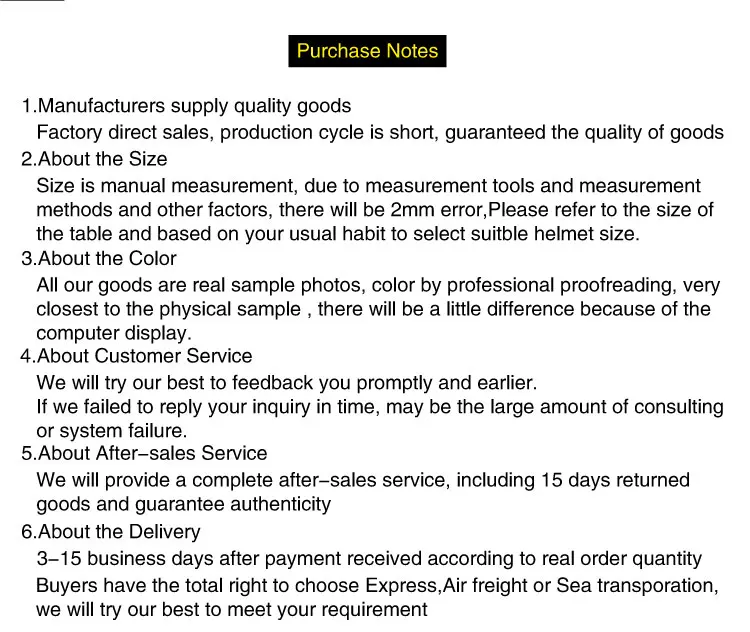 Purchase Notes

1.Manufacturers supply quality goods

Factory direct sales, production cycle is short, guaranteed the quality of goods

2.About the Size

Size is manual measurement, due to measurement tools and measurement methods and other factors, there will be 2mm error,Please refer to the size of the table and based on your usual habit to select suitble helmet size.

3.About the Color

All our goods are real sample photos, color by professional proofreading, very closest to the physical sample , there will be a little difference because of the computer display.

4.About Customer Service

We will try our best to feedback you promptly and earlier.

If we failed to reply your inquiry in time, may be the large amount of consulting or system failure.

5.About After–sales Service

We will provide a complete after–sales service, including 15 days returned goods and guarantee authenticity

6.About the Delivery

3–15 business days after payment received according to real order quantity

Buyers have the total right to choose Express,Air freight or Sea transporation, we will try our best to meet your requirement